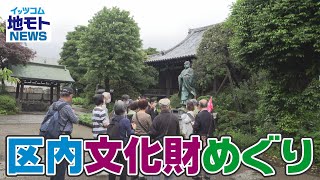 イッツコム
地モト
NEWS

区内文化財めぐり